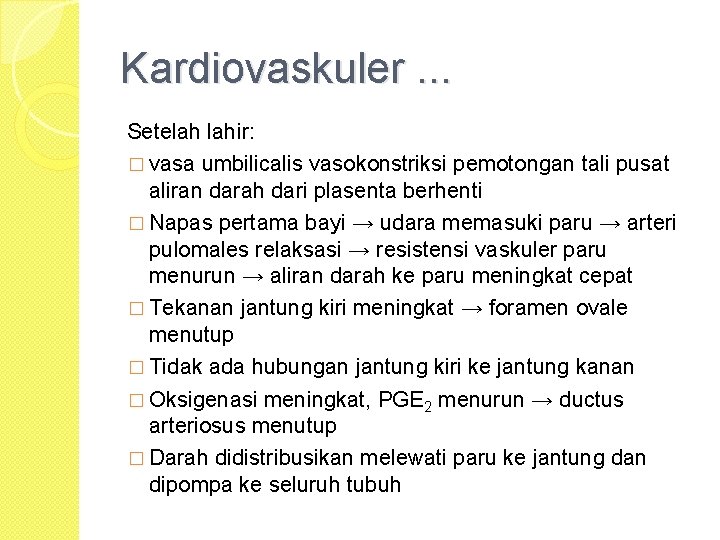 Kardiovaskuler ...

Setelah lahir:

□ vasa umbilicalis vasokonstriksi pemotongan tali pusat aliran darah dari plasenta berhenti

□ Napas pertama bayi → udara memasuki paru → arteri pulomales relaksasi → resistensi vaskuler paru menurun → aliran darah ke paru meningkat cepat

□ Tekanan jantung kiri meningkat → foramen ovale menutup

□ Tidak ada hubungan jantung kiri ke jantung kanan

□ Oksigenasi meningkat, $PGE_2$ menurun → ductus arteriosus menutup

□ Darah didistribusikan melewati paru ke jantung dan dipompa ke seluruh tubuh